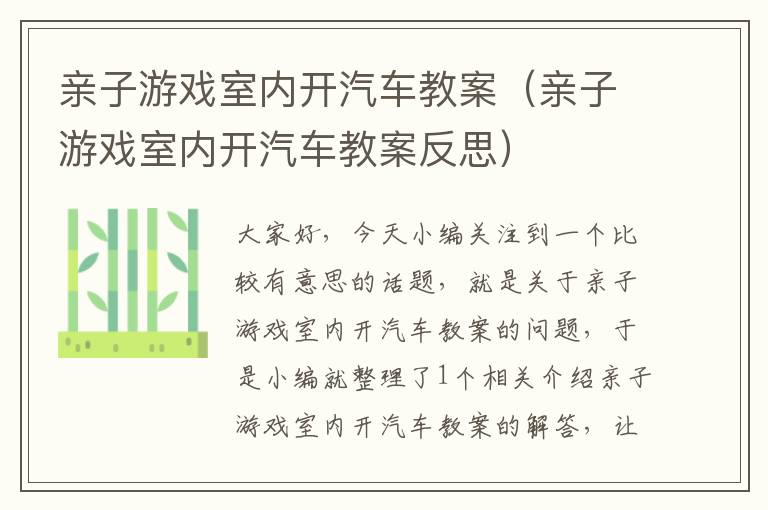 亲子游戏室内开汽车教案（亲子游戏室内开汽车教案反思）

大家好，今天小编关注到一个比较有意思的话题，就是关于亲子游戏室内开汽车教案的问题，于是小编就整理了1个相关介绍亲子游戏室内开汽车教案的解答，让